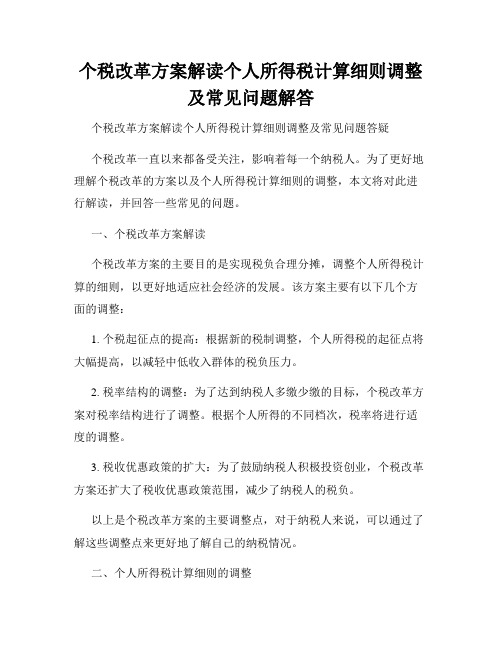 个税改革方案解读个人所得税计算细则调整及常见问题解答

个税改革方案解读个人所得税计算细则调整及常见问题答疑

个税改革一直以来都备受关注，影响着每一个纳税人。为了更好地理解个税改革的方案以及个人所得税计算细则的调整，本文将对此进行解读，并回答一些常见的问题。

一、个税改革方案解读

个税改革方案的主要目的是实现税负合理分摊，调整个人所得税计算的细则，以更好地适应社会经济的发展。该方案主要有以下几个方面的调整：

1. 个税起征点的提高：根据新的税制调整，个人所得税的起征点将大幅提高，以减轻中低收入群体的税负压力。

2. 税率结构的调整：为了达到纳税人多缴少缴的目标，个税改革方案对税率结构进行了调整。根据个人所得的不同档次，税率将进行适度的调整。

3. 税收优惠政策的扩大：为了鼓励纳税人积极投资创业，个税改革方案还扩大了税收优惠政策范围，减少了纳税人的税负。

以上是个税改革方案的主要调整点，对于纳税人来说，可以通过了解这些调整点来更好地了解自己的纳税情况。

二、个人所得税计算细则的调整